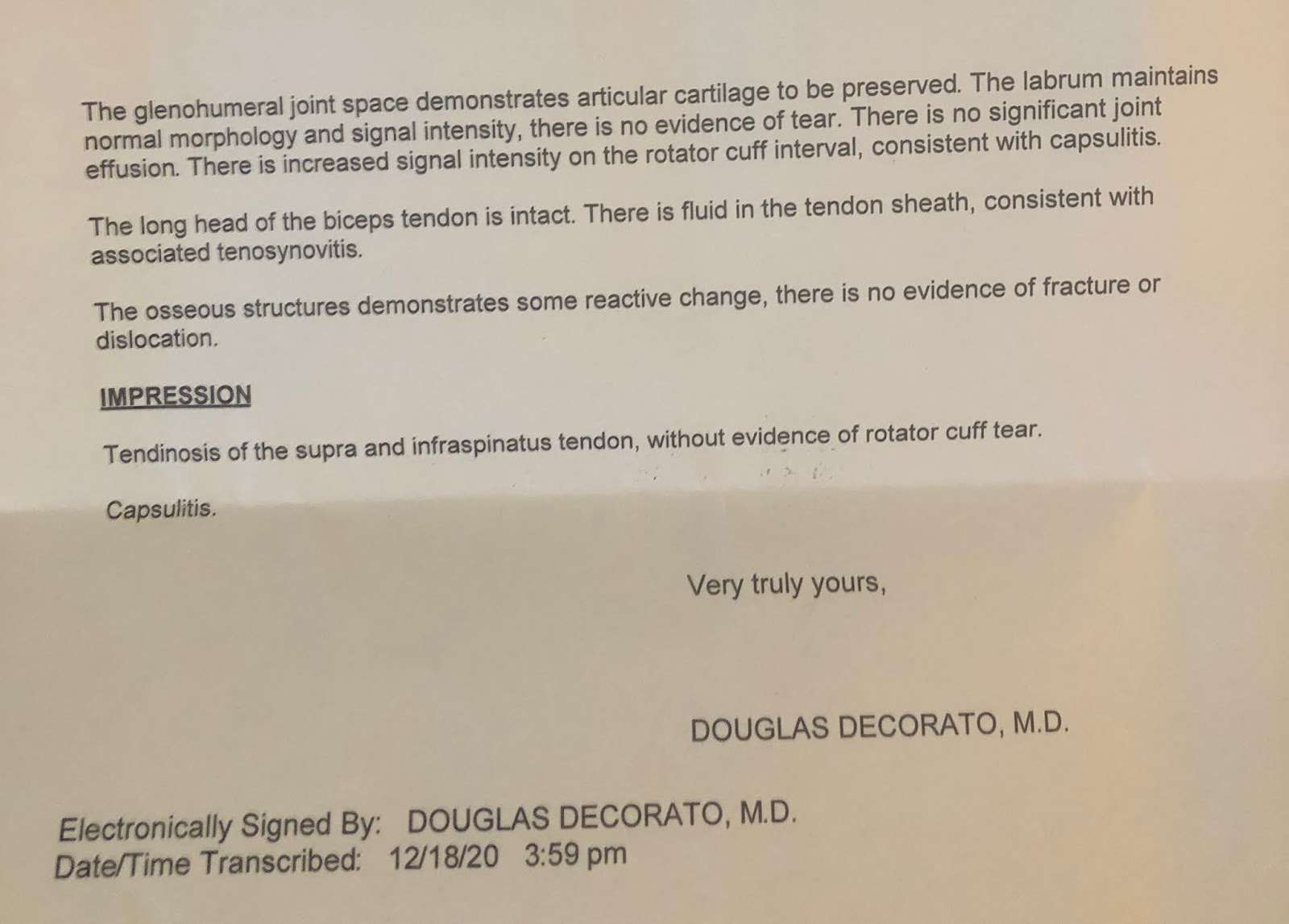 The glenohumeral joint space demonstrates articular cartilage to be preserved. The labrum maintains normal morphology and signal intensity, there is no evidence of tear. There is no significant joint effusion. There is increased signal intensity on the rotator cuff interval, consistent with capsulitis.

The long head of the biceps tendon is intact. There is fluid in the tendon sheath, consistent with associated tenosynovitis.

The osseous structures demonstrates some reactive change, there is no evidence of fracture or dislocation.

IMPRESSION

Tendinosis of the supra and infraspinatus tendon, without evidence of rotator cuff tear.

Capsulitis.

Very truly yours,

DOUGLAS DECORATO, M.D.

Electronically Signed By: DOUGLAS DECORATO, M.D.
Date/Time Transcribed: 12/18/20 3:59 pm